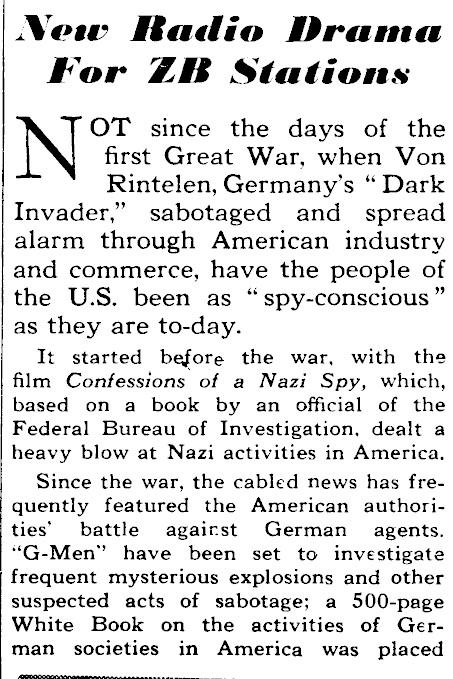 New Radio Drama For ZB Stations

NOT since the days of the first Great War, when Von Rintelen, Germany's "Dark Invader," sabotaged and spread alarm through American industry and commerce, have the people of the U.S. been as "spy-conscious" as they are to-day.

It started before the war, with the film Confessions of a Nazi Spy, which, based on a book by an official of the Federal Bureau of Investigation, dealt a heavy blow at Nazi activities in America.

Since the war, the cabled news has frequently featured the American authorities' battle against German agents. "G-Men" have been set to investigate frequent mysterious explosions and other suspected acts of sabotage; a 500-page White Book on the activities of German societies in America was placed